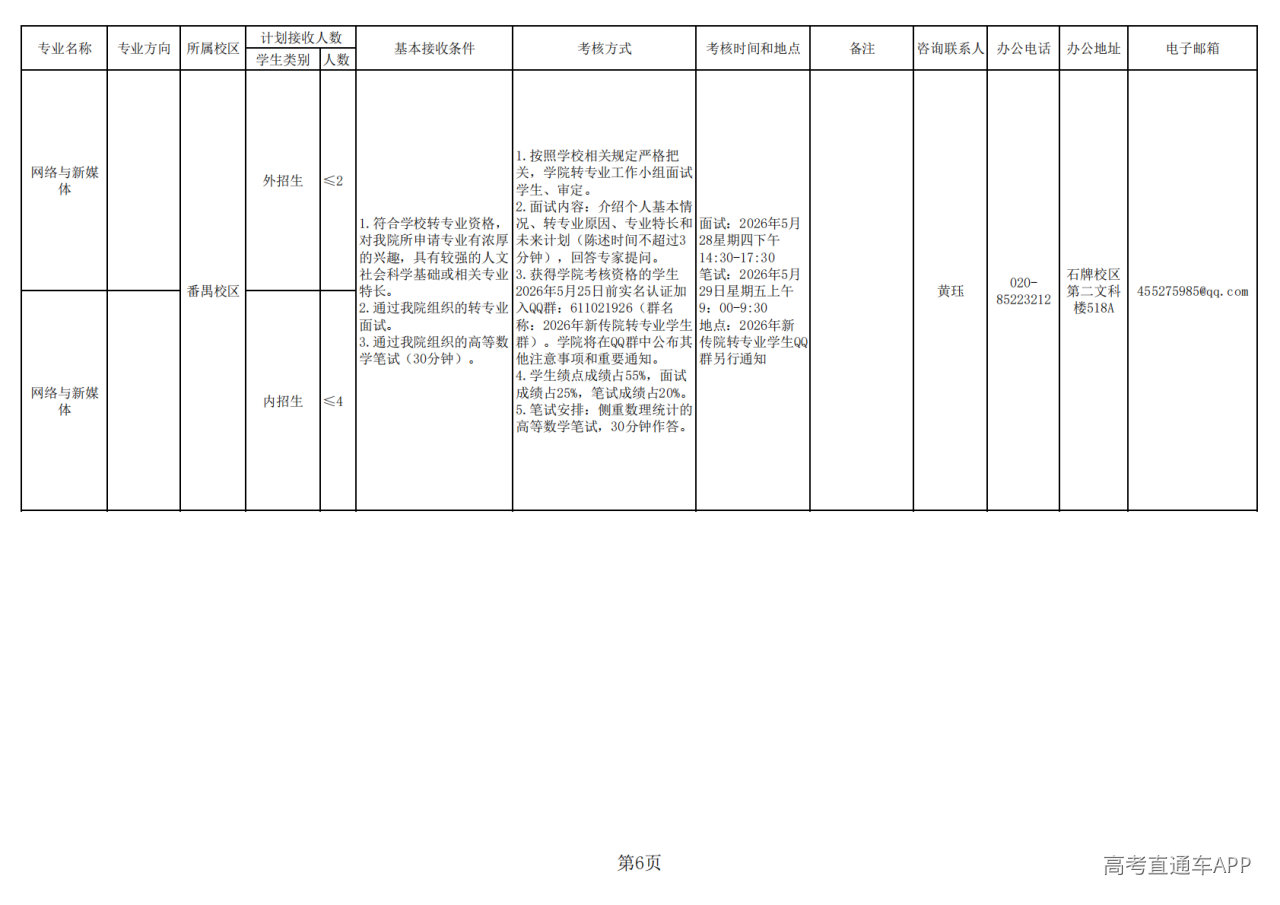 | 专业名称 | 专业方向 | 所属校区 | 计划接收人数 |  | 基本接收条件 | 考核方式 | 考核时间和地点 | 备注 | 咨询联系人 | 办公电话 | 办公地址 | 电子邮箱 |
|---|---|---|---|---|---|---|---|---|---|---|---|---|
|  |  |  | 学生类别 | 人数 |  |  |  |  |  |  |  |  |
| 网络与新媒体 |  | 番禺校区 | 外招生 | ≤2 | 1.符合学校转专业资格，对我院所申请专业有浓厚的兴趣，具有较强的人文社会科学基础或相关专业特长。2.通过我院组织的转专业面试。3.通过我院组织的高等数学笔试（30分钟）。 | 1.按照学校相关规定严格把关，学院转专业工作小组面试学生、审定。2.面试内容：介绍个人基本情况、转专业原因、专业特长和未来计划（陈述时间不超过3分钟），回答专家提问。3.获得学院考核资格的学生2026年5月25日前实名认证加入QQ群：611021926（群名称：2026年新传院转专业学生群）。学院将在QQ群中公布其他注意事项和重要通知。4.学生绩点成绩占55%，面试成绩占25%，笔试成绩占20%。5.笔试安排：侧重数理统计的高等数学笔试，30分钟作答。 | 面试：2026年5月28星期四下午14:30-17:30 笔试：2026年5月29日星期五上午9：00-9:30 地点：2026年新传院转专业学生QQ群另行通知 |  | 黄珏 | 020-85223212 | 石牌校区第二文科楼518A | 455275985@qq.com |
| 网络与新媒体 |  |  | 内招生 | ≤4 |  |  |  |  |  |  |  |  |

第6页

高考直通车APP